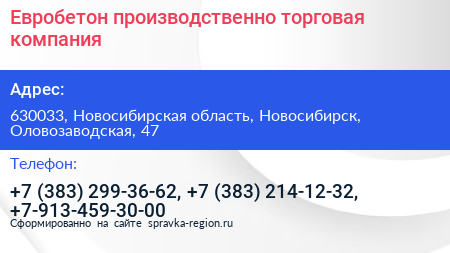 Евробетон производственно торговая компания

Адрес:

630033, Новосибирская область, Новосибирск, Оловозаводская, 47

Телефон:

+7 (383) 299-36-62, +7 (383) 214-12-32, +7-913-459-30-00

Сформированно на сайте spravka-region.ru